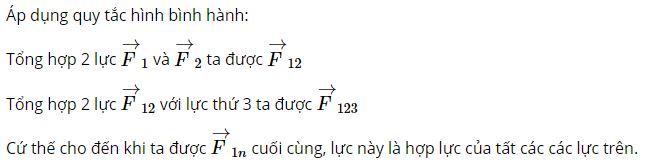 Áp dụng quy tắc hình bình hành:

Tổng hợp 2 lực $\overrightarrow{F}_1$ và $\overrightarrow{F}_2$ ta được $\overrightarrow{F}_{12}$

Tổng hợp 2 lực $\overrightarrow{F}_{12}$ với lực thứ 3 ta được $\overrightarrow{F}_{123}$

Cứ thế cho đến khi ta được $\overrightarrow{F}_{1n}$ cuối cùng, lực này là hợp lực của tất các các lực trên.